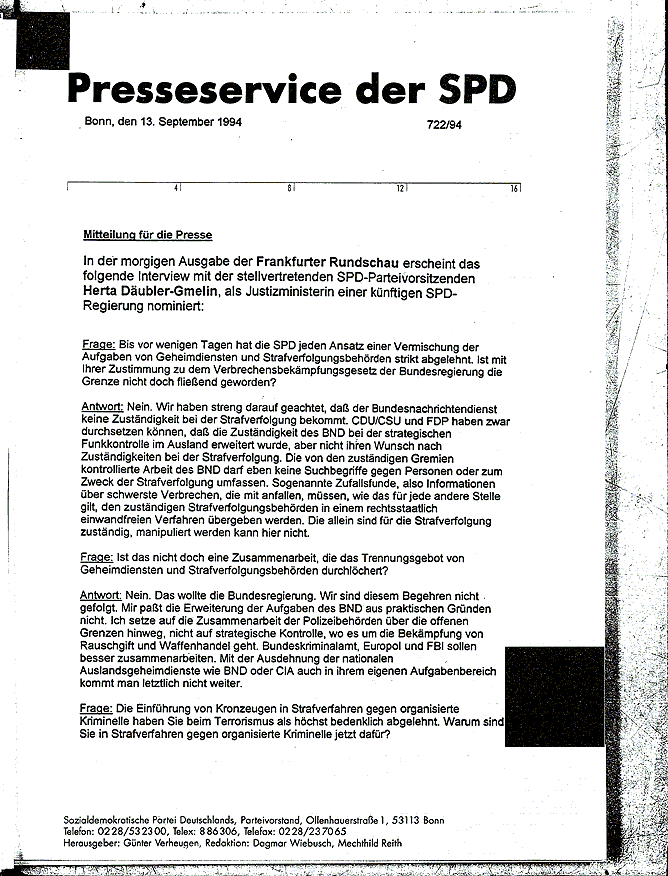 Presseservice der SPD

Bonn, den 13. September 1994

722/94

4 8 12 16

Mitteilung für die Presse

In der morgigen Ausgabe der Frankfurter Rundschau erscheint das folgende Interview mit der stellvertretenden SPD-Parteivorsitzenden Herta Däubler-Gmelin, als Justizministerin einer künftigen SPD-Regierung nominiert:

Frage: Bis vor wenigen Tagen hat die SPD jeden Ansatz einer Vermischung der Aufgaben von Geheimdiensten und Strafverfolgungsbehörden strikt abgelehnt. Ist mit Ihrer Zustimmung zu dem Verbrechensbekämpfungsgesetz der Bundesregierung die Grenze nicht doch fließend geworden?

Antwort: Nein. Wir haben streng darauf geachtet, daß der Bundesnachrichtendienst keine Zuständigkeit bei der Strafverfolgung bekommt. CDU/CSU und FDP haben zwar durchsetzen können, daß die Zuständigkeit des BND bei der strategischen Funkkontrolle im Ausland erweitert wurde, aber nicht ihren Wunsch nach Zuständigkeiten bei der Strafverfolgung. Die von den zuständigen Gremien kontrollierte Arbeit des BND darf eben keine Suchbegriffe gegen Personen oder zum Zweck der Strafverfolgung umfassen. Sogenannte Zufallsfunde, also Informationen über schwerste Verbrechen, die mit anfallen, müssen, wie das für jede andere Stelle gilt, den zuständigen Strafverfolgungsbehörden in einem rechtsstaatlich einwandfreien Verfahren übergeben werden. Die allein sind für die Strafverfolgung zuständig, manipuliert werden kann hier nicht.

Frage: Ist das nicht doch eine Zusammenarbeit, die das Trennungsgebot von Geheimdiensten und Strafverfolgungsbehörden durchlöchert?

Antwort: Nein. Das wollte die Bundesregierung. Wir sind diesem Begehren nicht gefolgt. Mir paßt die Erweiterung der Aufgaben des BND aus praktischen Gründen nicht. Ich setze auf die Zusammenarbeit der Polizeibehörden über die offenen Grenzen hinweg, nicht auf strategische Kontrolle, wo es um die Bekämpfung von Rauschgift und Waffenhandel geht. Bundeskriminalamt, Europol und FBI sollen besser zusammenarbeiten. Mit der Ausdehnung der nationalen Auslandsgeheimdienste wie BND oder CIA auch in ihrem eigenen Aufgabenbereich kommt man letztlich nicht weiter.

Frage: Die Einführung von Kronzeugen in Strafverfahren gegen organisierte Kriminelle haben Sie beim Terrorismus als höchst bedenklich abgelehnt. Warum sind Sie in Strafverfahren gegen organisierte Kriminelle jetzt dafür?

Sozialdemokratische Partei Deutschlands, Parteivorstand, Ollenhauerstraße 1, 53113 Bonn
Telefon: 0228/532300, Telex: 886306, Telefax: 0228/237065
Herausgeber: Günter Verheugen, Redaktion: Dagmar Wiebusch, Mechthild Reith